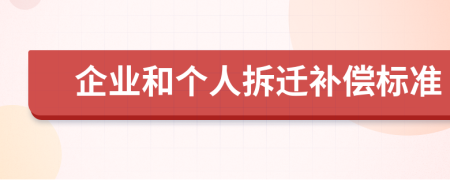 企业和个人拆迁补偿标准